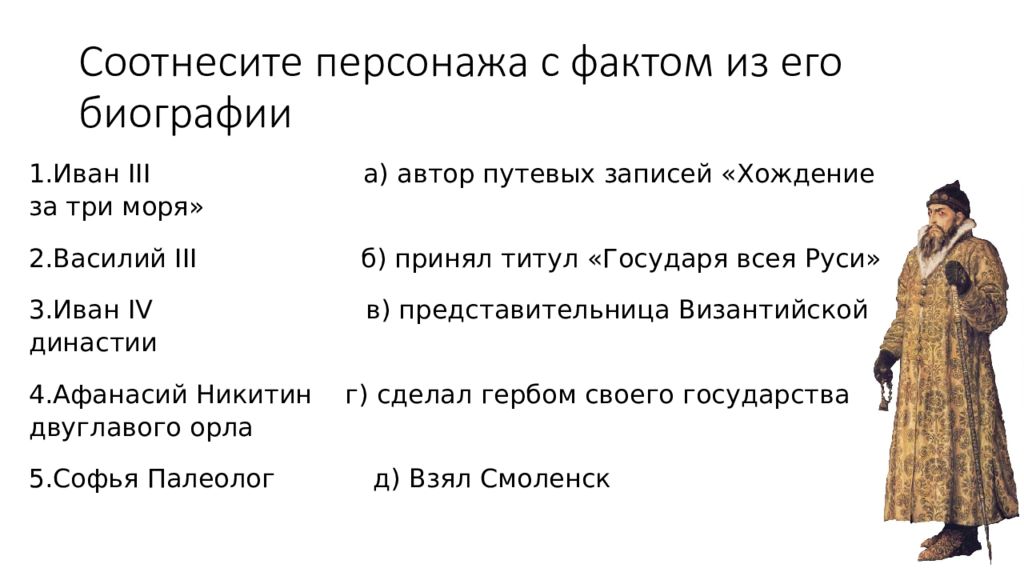 Соотнесите персонажа с фактом из его биографии

1.Иван III а) автор путевых записей «Хождение за три моря»

2.Василий III б) принял титул «Государя всея Руси»

3.Иван IV в) представительница Византийской династии

4.Афанасий Никитин г) сделал гербом своего государства двуглавого орла

5.Софья Палеолог д) Взял Смоленск